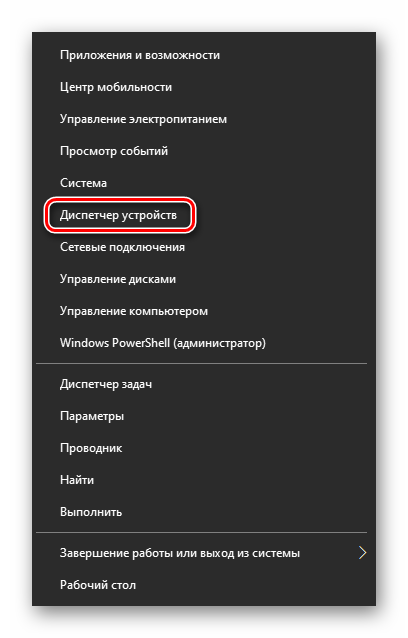 Приложения и возможности
Центр мобильности
Управление электропитанием
Просмотр событий
Система
Диспетчер устройств
Сетевые подключения
Управление дисками
Управление компьютером
Windows PowerShell (администратор)

Диспетчер задач
Параметры
Проводник
Найти
Выполнить

Завершение работы или выход из системы
Рабочий стол